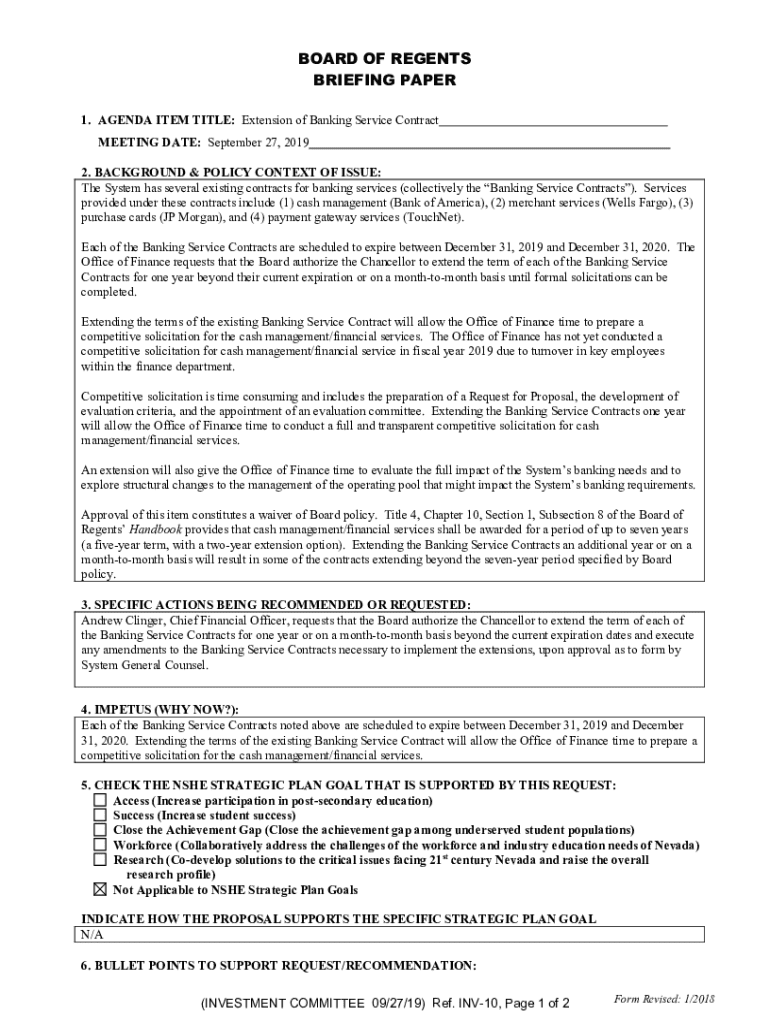 BOARD OF REGENTS
BRIEFING PAPER

1. AGENDA ITEM TITLE: Extension of Banking Service Contract

MEETING DATE: September 27, 2019

2. BACKGROUND & POLICY CONTEXT OF ISSUE:
The System has several existing contracts for banking services (collectively the "Banking Service Contracts"). Services provided under these contracts include (1) cash management (Bank of America), (2) merchant services (Wells Fargo), (3) purchase cards (JP Morgan), and (4) payment gateway services (TouchNet).

Each of the Banking Service Contracts are scheduled to expire between December 31, 2019 and December 31, 2020. The Office of Finance requests that the Board authorize the Chancellor to extend the term of each of the Banking Service Contracts for one year beyond their current expiration or on a month-to-month basis until formal solicitations can be completed.

Extending the terms of the existing Banking Service Contract will allow the Office of Finance time to prepare a competitive solicitation for the cash management/financial services. The Office of Finance has not yet conducted a competitive solicitation for cash management/financial service in fiscal year 2019 due to turnover in key employees within the finance department.

Competitive solicitation is time consuming and includes the preparation of a Request for Proposal, the development of evaluation criteria, and the appointment of an evaluation committee. Extending the Banking Service Contracts one year will allow the Office of Finance time to conduct a full and transparent competitive solicitation for cash management/financial services.

An extension will also give the Office of Finance time to evaluate the full impact of the System's banking needs and to explore structural changes to the management of the operating pool that might impact the System's banking requirements.

Approval of this item constitutes a waiver of Board policy. Title 4, Chapter 10, Section 1, Subsection 8 of the Board of Regents' Handbook provides that cash management/financial services shall be awarded for a period of up to seven years (a five-year term, with a two-year extension option). Extending the Banking Service Contracts an additional year or on a month-to-month basis will result in some of the contracts extending beyond the seven-year period specified by Board policy.

3. SPECIFIC ACTIONS BEING RECOMMENDED OR REQUESTED:
Andrew Clinger, Chief Financial Officer, requests that the Board authorize the Chancellor to extend the term of each of the Banking Service Contracts for one year or on a month-to-month basis beyond the current expiration dates and execute any amendments to the Banking Service Contracts necessary to implement the extensions, upon approval as to form by System General Counsel.

4. IMPETUS (WHY NOW?):
Each of the Banking Service Contracts noted above are scheduled to expire between December 31, 2019 and December 31, 2020. Extending the terms of the existing Banking Service Contract will allow the Office of Finance time to prepare a competitive solicitation for the cash management/financial services.

5. CHECK THE NSHE STRATEGIC PLAN GOAL THAT IS SUPPORTED BY THIS REQUEST:
☐ Access (Increase participation in post-secondary education)
☐ Success (Increase student success)
☐ Close the Achievement Gap (Close the achievement gap among underserved student populations)
☐ Workforce (Collaboratively address the challenges of the workforce and industry education needs of Nevada)
☐ Research (Co-develop solutions to the critical issues facing 21$^{st}$ century Nevada and raise the overall research profile)
☒ Not Applicable to NSHE Strategic Plan Goals

INDICATE HOW THE PROPOSAL SUPPORTS THE SPECIFIC STRATEGIC PLAN GOAL
N/A

6. BULLET POINTS TO SUPPORT REQUEST/RECOMMENDATION:

(INVESTMENT COMMITTEE 09/27/19) Ref. INV-10, Page 1 of 2
Form Revised: 1/2018